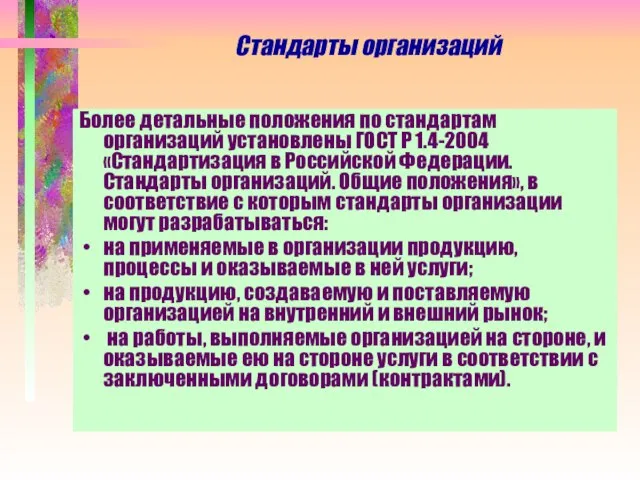 Стандарты организаций

Более детальные положения по стандартам организаций установлены ГОСТ Р 1.4-2004 «Стандартизация в Российской Федерации. Стандарты организаций. Общие положения», в соответствие с которым стандарты организации могут разрабатываться:

• на применяемые в организации продукцию, процессы и оказываемые в ней услуги;
• на продукцию, создаваемую и поставляемую организацией на внутренний и внешний рынок;
• на работы, выполняемые организацией на стороне, и оказываемые ею на стороне услуги в соответствии с заключенными договорами (контрактами).